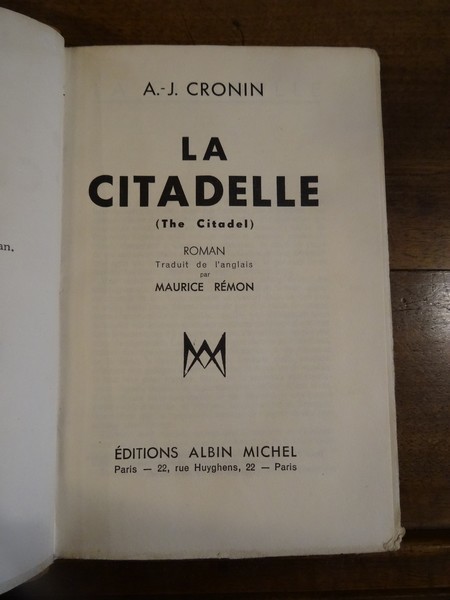 an.

A.-J. CRONIN

LA
CITADELLE
(The Citadel)

ROMAN
Traduit de l'anglais
par
MAURICE RÉMON

ÉDITIONS ALBIN MICHEL
Paris — 22, rue Huyghens, 22 — Paris